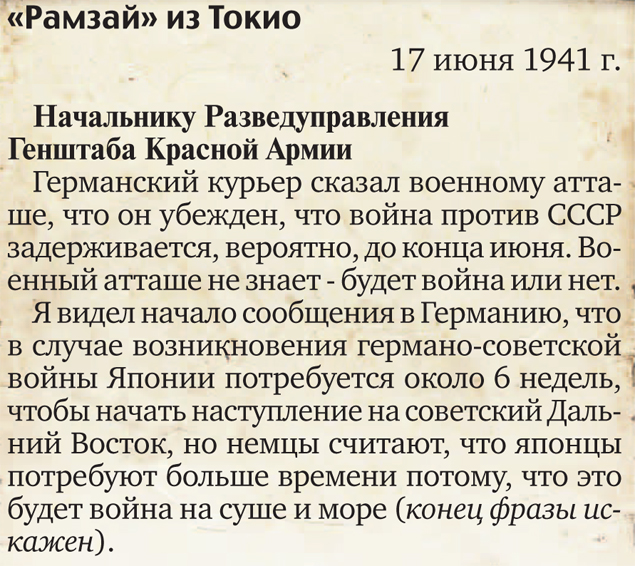 «Рамзай» из Токио

17 июня 1941 г.

Начальнику Разведуправления
Генштаба Красной Армии

Германский курьер сказал военному атташе, что он убежден, что война против СССР задерживается, вероятно, до конца июня. Военный атташе не знает - будет война или нет.

Я видел начало сообщения в Германию, что в случае возникновения германо-советской войны Японии потребуется около 6 недель, чтобы начать наступление на советский Дальний Восток, но немцы считают, что японцы потребуют больше времени потому, что это будет война на суше и море (конец фразы искажен).